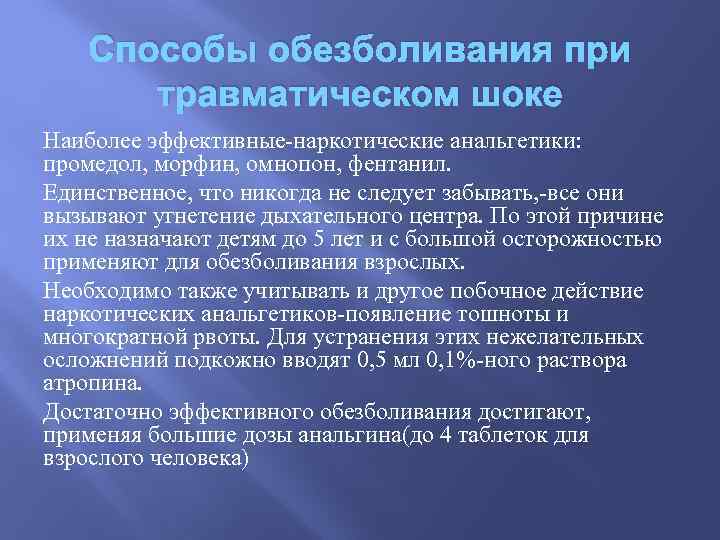 Способы обезболивания при травматическом шоке

Наиболее эффективные-наркотические анальгетики: промедол, морфин, омнопон, фентанил.

Единственное, что никогда не следует забывать,-все они вызывают угнетение дыхательного центра. По этой причине их не назначают детям до 5 лет и с большой осторожностью применяют для обезболивания взрослых.

Необходимо также учитывать и другое побочное действие наркотических анальгетиков-появление тошноты и многократной рвоты. Для устранения этих нежелательных осложнений подкожно вводят 0,5 мл 0,1%-ного раствора атропина.

Достаточно эффективного обезболивания достигают, применяя большие дозы анальгина(до 4 таблеток для взрослого человека)